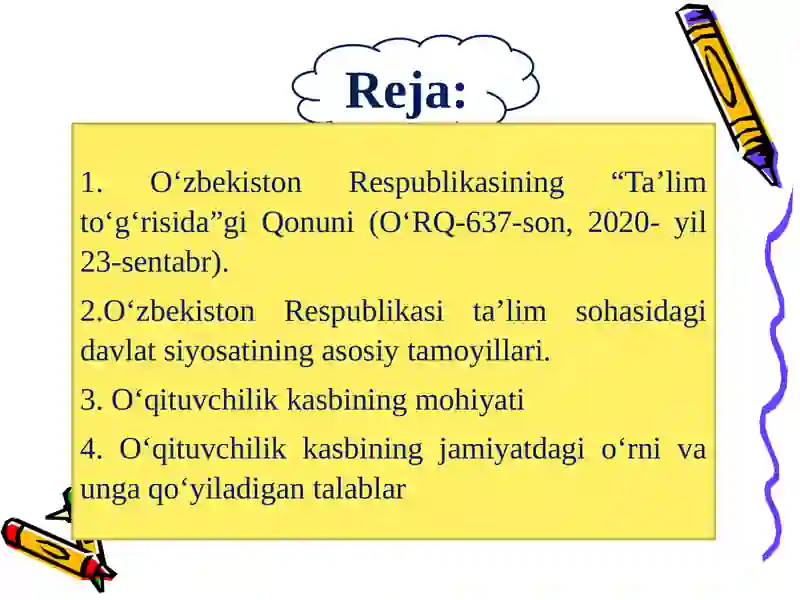 Reja:

1. O‘zbekiston Respublikasining “Ta’lim to‘g‘risida”gi Qonuni (O‘RQ-637-son, 2020- yil 23-sentabr).

2.O‘zbekiston Respublikasi ta’lim sohasidagi davlat siyosatining asosiy tamoyillari.

3. O‘qituvchilik kasbining mohiyati

4. O‘qituvchilik kasbining jamiyatdagi o‘rni va unga qo‘yiladigan talablar